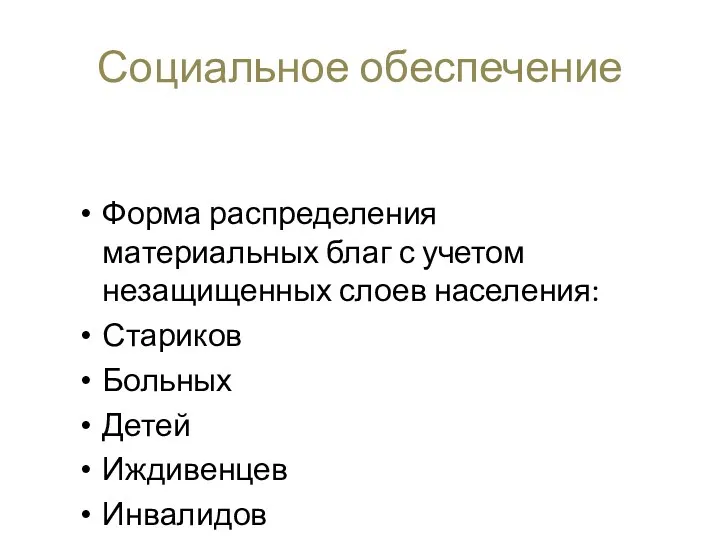 Социальное обеспечение

• Форма распределения материальных благ с учетом незащищенных слоев населения:
• Стариков
• Больных
• Детей
• Иждивенцев
• Инвалидов